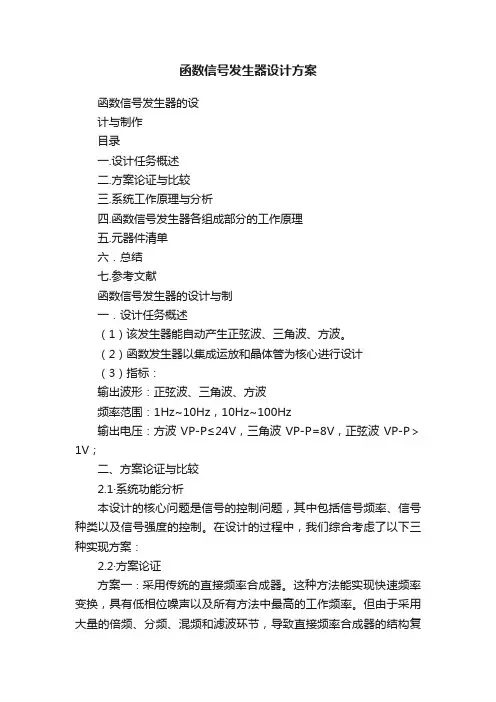 函数信号发生器设计方案

函数信号发生器的设

计与制作

目录

一.设计任务概述

二.方案论证与比较

三.系统工作原理与分析

四.函数信号发生器各组成部分的工作原理

五.元器件清单

六．总结

七.参考文献

函数信号发生器的设计与制

一．设计任务概述

（1）该发生器能自动产生正弦波、三角波、方波。

（2）函数发生器以集成运放和晶体管为核心进行设计

（3）指标：

输出波形：正弦波、三角波、方波

频率范围：1Hz~10Hz，10Hz~100Hz

输出电压：方波 VP-P≤24V，三角波 VP-P=8V，正弦波 VP-P＞1V；

二、方案论证与比较

2.1·系统功能分析

本设计的核心问题是信号的控制问题，其中包括信号频率、信号种类以及信号强度的控制。在设计的过程中，我们综合考虑了以下三种实现方案：

2.2·方案论证

方案一：采用传统的直接频率合成器。这种方法能实现快速频率变换，具有低相位噪声以及所有方法中最高的工作频率。但由于采用大量的倍频、分频、混频和滤波环节，导致直接频率合成器的结构复